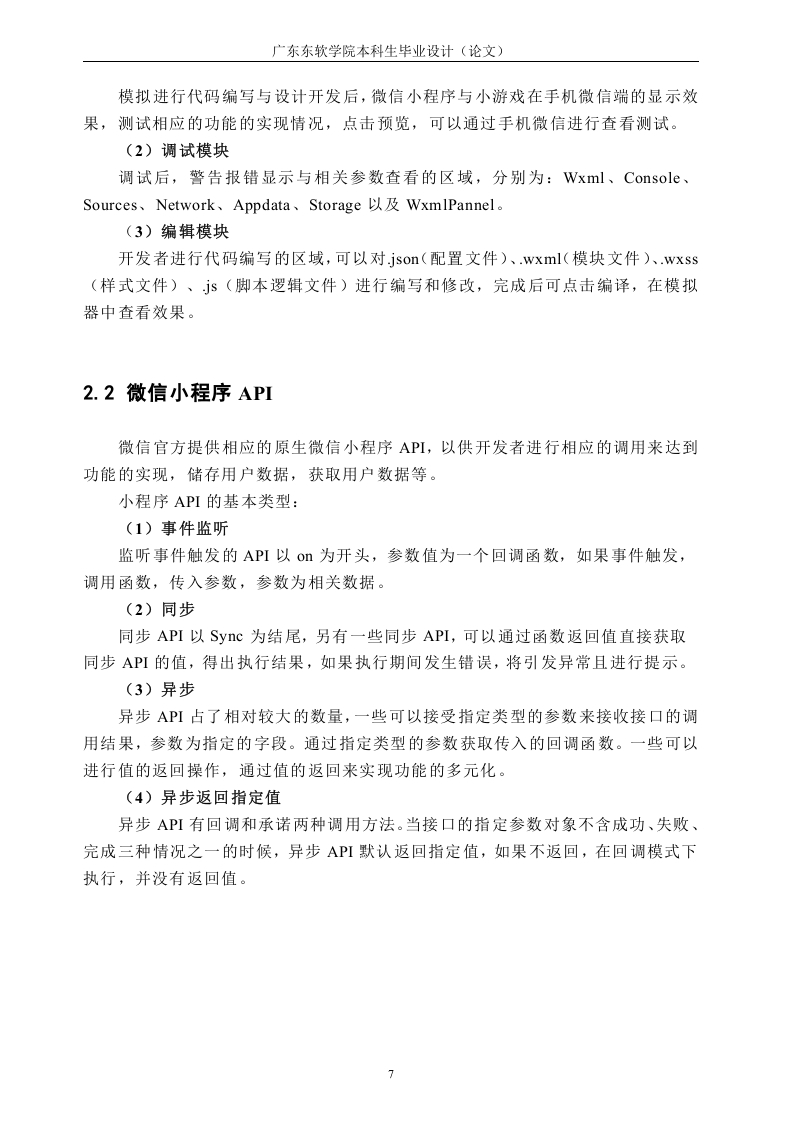 广东东软学院本科生毕业设计（论文）

模拟进行代码编写与设计开发后，微信小程序与小游戏在手机微信端的显示效果，测试相应的功能的实现情况，点击预览，可以通过手机微信进行查看测试。

（2）调试模块

调试后，警告报错显示与相关参数查看的区域，分别为：Wxml、Console、Sources、Network、Appdata、Storage 以及 WxmlPannel。

（3）编辑模块

开发者进行代码编写的区域，可以对.json（配置文件）、.wxml（模块文件）、.wxss（样式文件）、.js（脚本逻辑文件）进行编写和修改，完成后可点击编译，在模拟器中查看效果。

2.2 微信小程序 API

微信官方提供相应的原生微信小程序 API，以供开发者进行相应的调用来达到功能的实现，储存用户数据，获取用户数据等。

小程序 API 的基本类型：

（1）事件监听

监听事件触发的 API 以 on 为开头，参数值为一个回调函数，如果事件触发，调用函数，传入参数，参数为相关数据。

（2）同步

同步 API 以 Sync 为结尾，另有一些同步 API，可以通过函数返回值直接获取同步 API 的值，得出执行结果，如果执行期间发生错误，将引发异常且进行提示。

（3）异步

异步 API 占了相对较大的数量，一些可以接受指定类型的参数来接收接口的调用结果，参数为指定的字段。通过指定类型的参数获取传入的回调函数。一些可以进行值的返回操作，通过值的返回来实现功能的多元化。

（4）异步返回指定值

异步 API 有回调和承诺两种调用方法。当接口的指定参数对象不含成功、失败、完成三种情况之一的时候，异步 API 默认返回指定值，如果不返回，在回调模式下执行，并没有返回值。

7